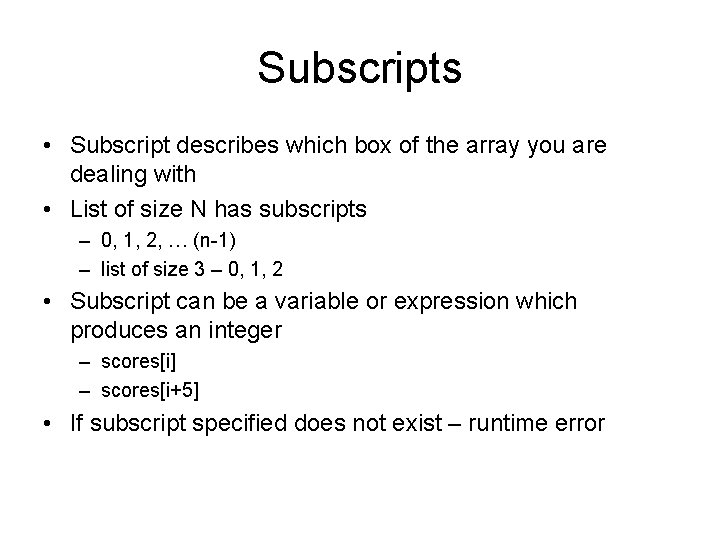 Subscripts

• Subscript describes which box of the array you are dealing with

• List of size N has subscripts
  – 0, 1, 2, … (n-1)
  – list of size 3 – 0, 1, 2

• Subscript can be a variable or expression which produces an integer
  – scores[i]
  – scores[i+5]

• If subscript specified does not exist – runtime error